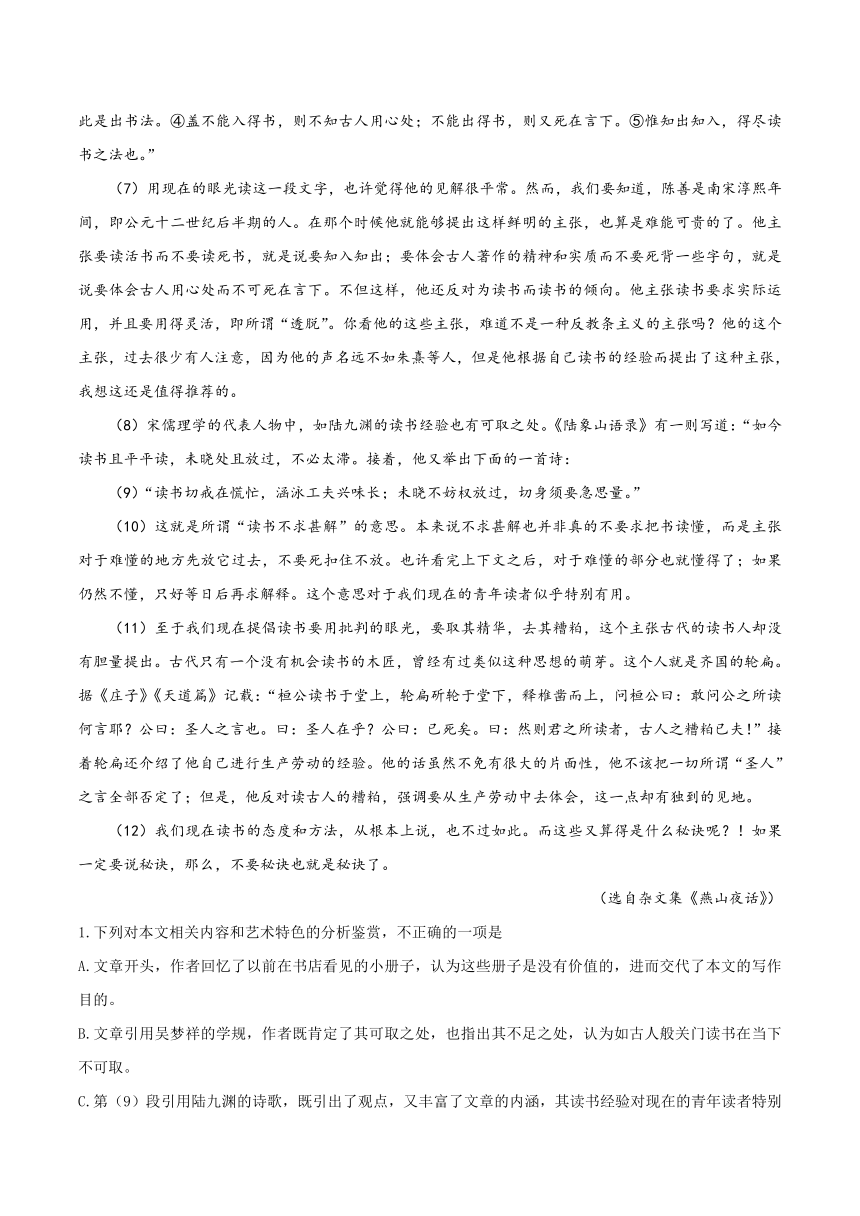 此是出书法。④盖不能入得书，则不知古人用心处；不能出得书，则又死在言下。⑤惟知出知入，得尽读书之法也。”

（7）用现在的眼光读这一段文字，也许觉得他的见解很平常。然而，我们要知道，陈善是南宋淳熙年间，即公元十二世纪后半期的人。在那个时候他就能够提出这样鲜明的主张，也算是难能可贵的了。他主张要读活书而不要读死书，就是说要知入知出；要体会古人著作的精神和实质而不要死背一些字句，就是说要体会古人用心处而不可死在言下。不但这样，他还反对为读书而读书的倾向。他主张读书要求实际运用，并且要用得灵活，即所谓“透脱”。你看他的这些主张，难道不是一种反教条主义的主张吗？他的这个主张，过去很少有人注意，因为他的声名远不如朱熹等人，但是他根据自己读书的经验而提出了这种主张，我想这还是值得推荐的。

（8）宋儒理学的代表人物中，如陆九渊的读书经验也有可取之处。《陆象山语录》有一则写道：“如今读书且平平读，未晓处且放过，不必太滞。接着，他又举出下面的一首诗：

（9）“读书切戒在慌忙，涵泳工夫兴味长；未晓不妨权放过，切身须要急思量。”

（10）这就是所谓“读书不求甚解”的意思。本来说不求甚解也并非真的不要求把书读懂，而是主张对于难懂的地方先放它过去，不要死扣住不放。也许看完上下文之后，对于难懂的部分也就懂得了；如果仍然不懂，只好等日后再求解释。这个意思对于我们现在的青年读者似乎特别有用。

（11）至于我们现在提倡读书要用批判的眼光，要取其精华，去其糟粕，这个主张古代的读书人却没有胆量提出。古代只有一个没有机会读书的木匠，曾经有过类似这种思想的萌芽。这个人就是齐国的轮扁。据《庄子》《天道篇》记载：“桓公读书于堂上，轮扁斫轮于堂下，释椎凿而上，问桓公曰：敢问公之所读何言耶？公曰：圣人之言也。曰：圣人在乎？公曰：已死矣。曰：然则君之所读者，古人之糟粕已夫！”接着轮扁还介绍了他自己进行生产劳动的经验。他的话虽然不免有很大的片面性，他不该把一切所谓“圣人”之言全部否定了；但是，他反对读古人的糟粕，强调要从生产劳动中去体会，这一点却有独到的见地。

（12）我们现在读书的态度和方法，从根本上说，也不过如此。而这些又算得是什么秘诀呢？！如果一定要说秘诀，那么，不要秘诀也就是秘诀了。

（选自杂文集《燕山夜话》）

1.下列对本文相关内容和艺术特色的分析鉴赏，不正确的一项是

A.文章开头，作者回忆了以前在书店看见的小册子，认为这些册子是没有价值的，进而交代了本文的写作目的。

B.文章引用吴梦祥的学规，作者既肯定了其可取之处，也指出其不足之处，认为如古人般关门读书在当下不可取。

C.第（9）段引用陆九渊的诗歌，既引出了观点，又丰富了文章的内涵，其读书经验对现在的青年读者特别